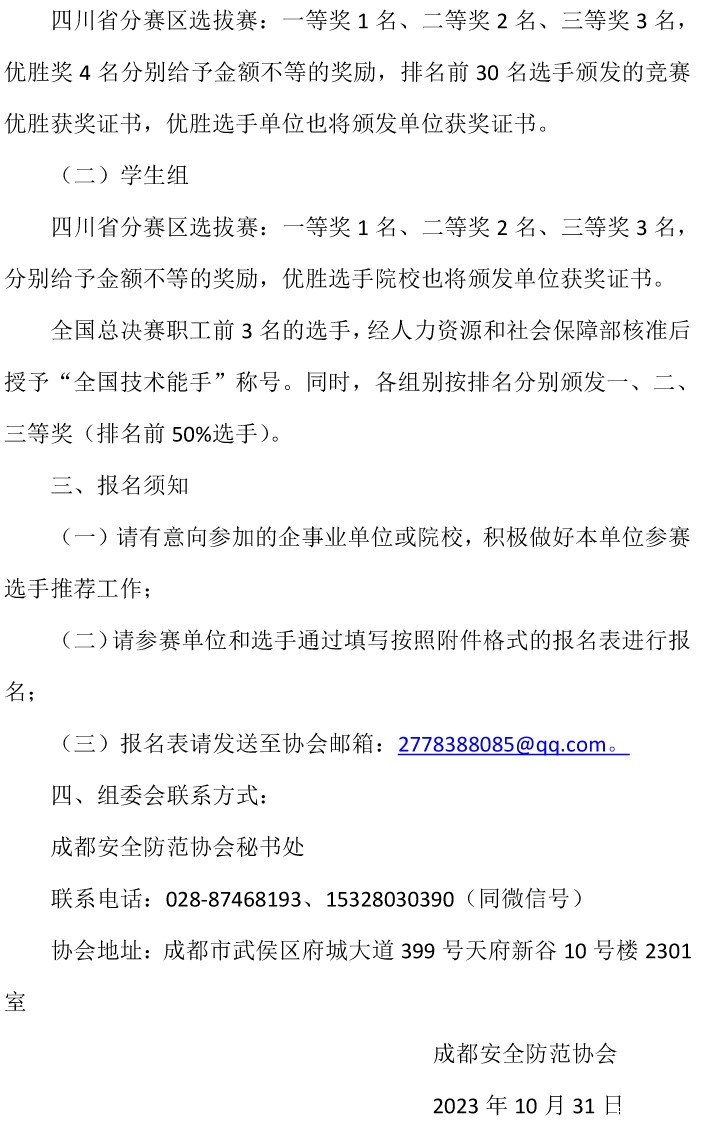 四川省分赛区选拔赛：一等奖 1 名、二等奖 2 名、三等奖 3 名，优胜奖 4 名分别给予金额不等的奖励，排名前 30 名选手颁发的竞赛优胜获奖证书，优胜选手单位也将颁发单位获奖证书。

（二）学生组

四川省分赛区选拔赛：一等奖 1 名、二等奖 2 名、三等奖 3 名，分别给予金额不等的奖励，优胜选手院校也将颁发单位获奖证书。

全国总决赛职工前 3 名的选手，经人力资源和社会保障部核准后授予“全国技术能手”称号。同时，各组别按排名分别颁发一、二、三等奖（排名前 50%选手）。

三、报名须知

（一）请有意向参加的企事业单位或院校，积极做好本单位参赛选手推荐工作；

（二）请参赛单位和选手通过填写按照附件格式的报名表进行报名；

（三）报名表请发送至协会邮箱：2778388085@qq.com。

四、组委会联系方式：

成都安全防范协会秘书处

联系电话：028-87468193、15328030390（同微信号）

协会地址：成都市武侯区府城大道 399 号天府新谷 10 号楼 2301 室

成都安全防范协会

2023 年 10 月 31 日